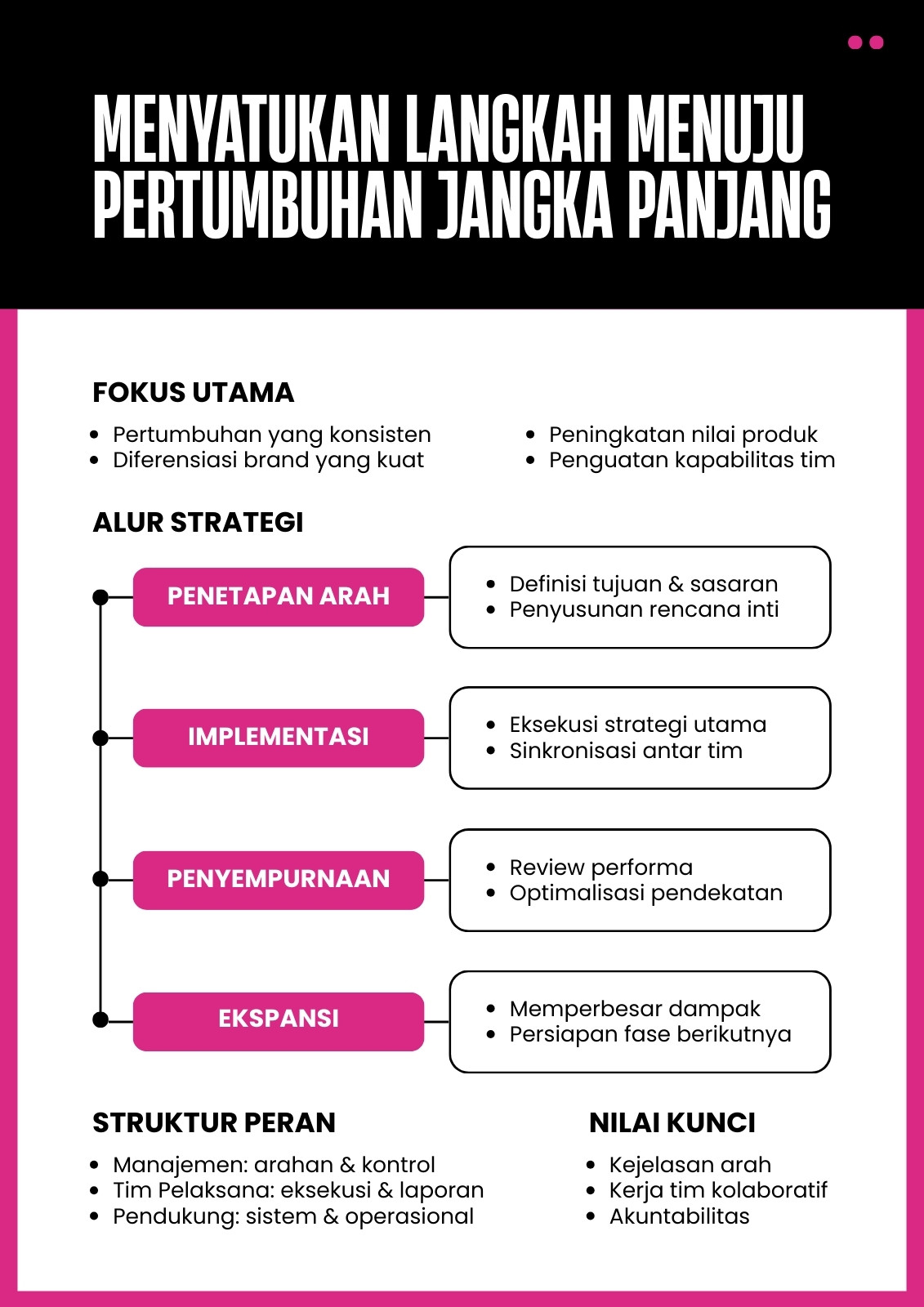 MENYATUKAN LANGKAH MENUJU PERTUMBUHAN JANGKA PANJANG

FOKUS UTAMA

- Pertumbuhan yang konsisten
- Diferensiasi brand yang kuat

- Peningkatan nilai produk
- Penguatan kapabilitas tim

ALUR STRATEGI

PENETAPAN ARAH
- Definisi tujuan & sasaran
- Penyusunan rencana inti

IMPLEMENTASI
- Eksekusi strategi utama
- Sinkronisasi antar tim

PENYEMPURNAAN
- Review performa
- Optimalisasi pendekatan

EKSPANSI
- Memperbesar dampak
- Persiapan fase berikutnya

STRUKTUR PERAN

- Manajemen: arahan & kontrol
- Tim Pelaksana: eksekusi & laporan
- Pendukung: sistem & operasional

NILAI KUNCI

- Kejelasan arah
- Kerja tim kolaboratif
- Akuntabilitas